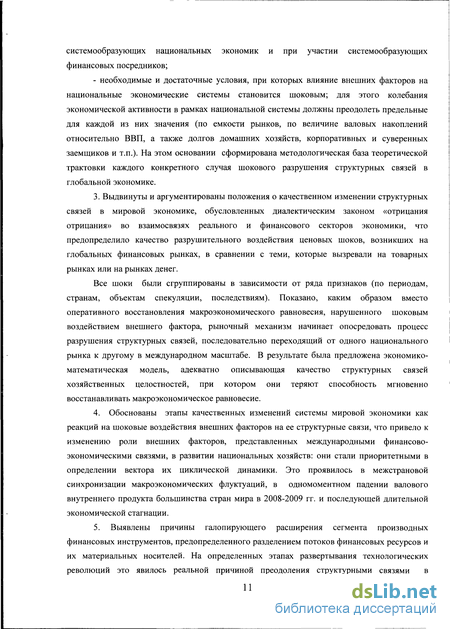 системообразующих национальных экономик и при участии системообразующих финансовых посредников;

- необходимые и достаточные условия, при которых влияние внешних факторов на национальные экономические системы становится шоковым; для этого колебания экономической активности в рамках национальной системы должны преодолеть предельные для каждой из них значения (по емкости рынков, по величине валовых накоплений относительно ВВП, а также долгов домашних хозяйств, корпоративных и суверенных заемщиков и т.п.). На этом основании сформирована методологическая база теоретической трактовки каждого конкретного случая шокового разрушения структурных связей в глобальной экономике.

3. Выдвинуты и аргументированы положения о качественном изменении структурных связей в мировой экономике, обусловленных диалектическим законом «отрицания отрицания» во взаимосвязях реального и финансового секторов экономики, что предопределило качество разрушительного воздействия ценовых шоков, возникших на глобальных финансовых рынках, в сравнении с теми, которые вызревали на товарных рынках или на рынках денег.

Все шоки были сгруппированы в зависимости от ряда признаков (по периодам, странам, объектам спекуляции, последствиям). Показано, каким образом вместо оперативного восстановления макроэкономического равновесия, нарушенного шоковым воздействием внешнего фактора, рыночный механизм начинает опосредовать процесс разрушения структурных связей, последовательно переходящий от одного национального рынка к другому в международном масштабе. В результате была предложена экономико-математическая модель, адекватно описывающая качество структурных связей хозяйственных целостностей, при котором они теряют способность мгновенно восстанавливать макроэкономическое равновесие.

4. Обоснованы этапы качественных изменений системы мировой экономики как реакций на шоковые воздействия внешних факторов на ее структурные связи, что привело к изменению роли внешних факторов, представленных международными финансово-экономическими связями, в развитии национальных хозяйств: они стали приоритетными в определении вектора их циклической динамики. Это проявилось в межстрановой синхронизации макроэкономических флуктуаций, в одномоментном падении валового внутреннего продукта большинства стран мира в 2008-2009 гг. и последующей длительной экономической стагнации.

5. Выявлены причины галопирующего расширения сегмента производных финансовых инструментов, предопределенного разделением потоков финансовых ресурсов и их материальных носителей. На определенных этапах развертывания технологических революций это явилось реальной причиной преодоления структурными связями в

11

dsLib.net
библиотека диссертаций